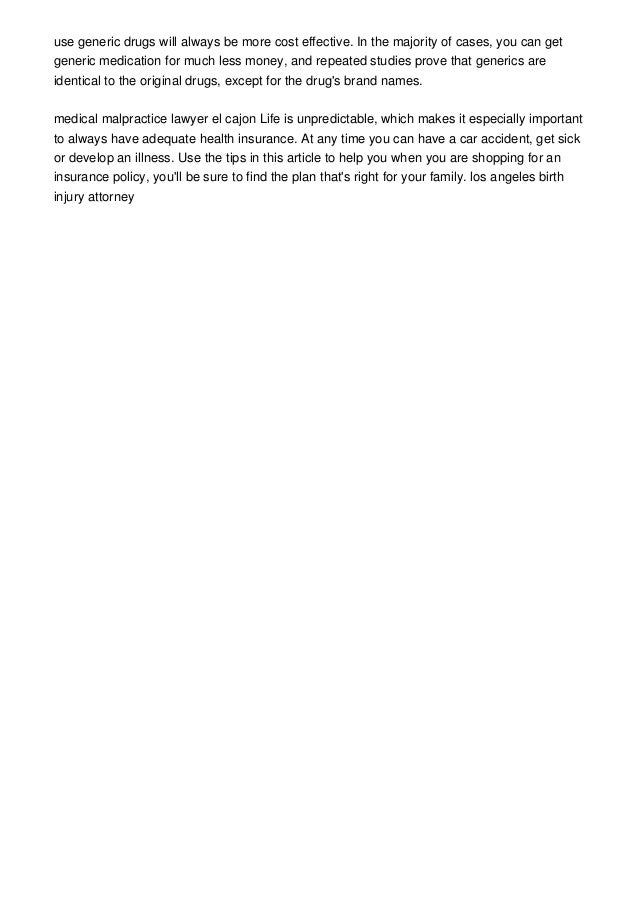 use generic drugs will always be more cost effective. In the majority of cases, you can get generic medication for much less money, and repeated studies prove that generics are identical to the original drugs, except for the drug's brand names.

medical malpractice lawyer el cajon Life is unpredictable, which makes it especially important to always have adequate health insurance. At any time you can have a car accident, get sick or develop an illness. Use the tips in this article to help you when you are shopping for an insurance policy, you'll be sure to find the plan that's right for your family. los angeles birth injury attorney